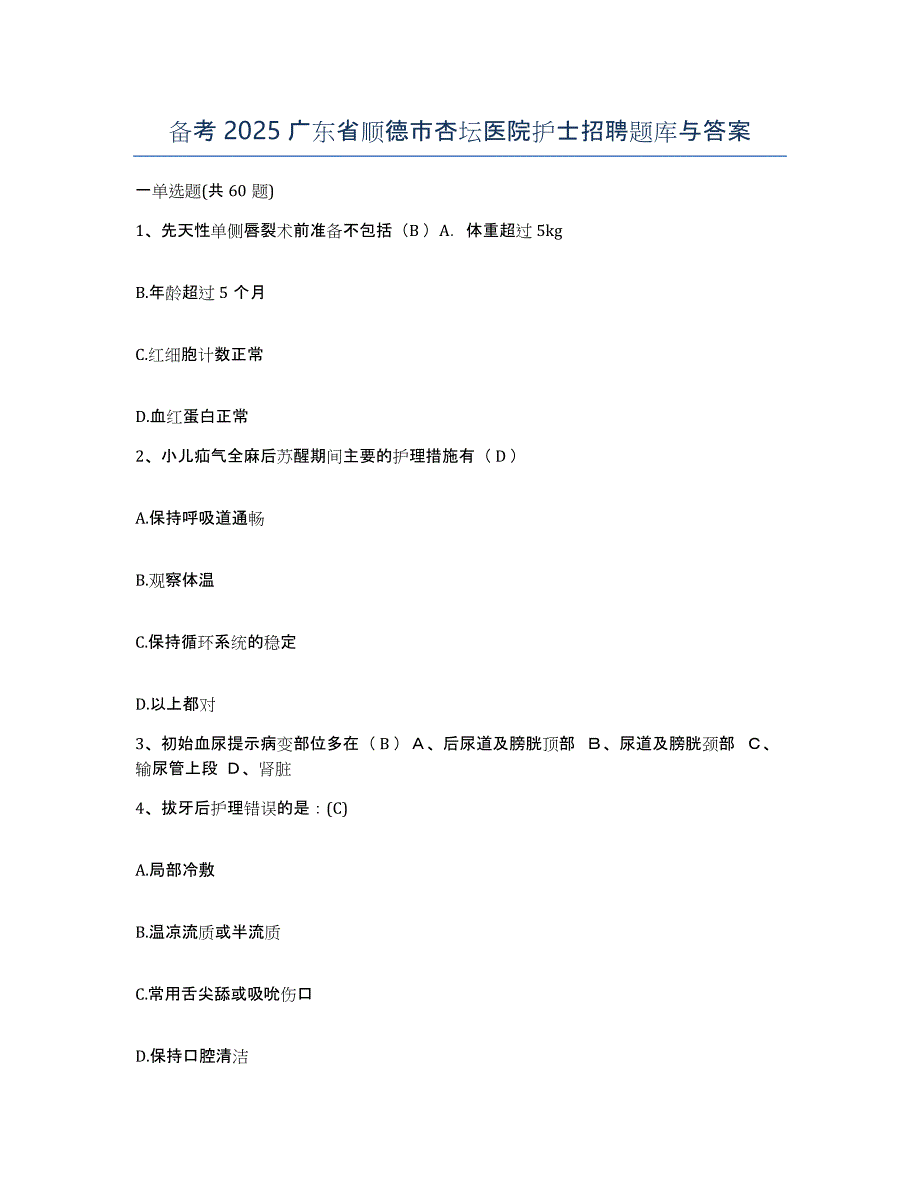 备考 2025 广东省顺德市杏坛医院护士招聘题库与答案

一单选题(共 60 题)

1、先天性单侧唇裂术前准备不包括（B）A. 体重超过 5kg

B.年龄超过 5 个月

C.红细胞计数正常

D.血红蛋白正常

2、小儿疝气全麻后苏醒期间主要的护理措施有（D）

A.保持呼吸道通畅

B.观察体温

C.保持循环系统的稳定

D.以上都对

3、初始血尿提示病变部位多在（B） A、后尿道及膀胱顶部 B、尿道及膀胱颈部 C、输尿管上段 D、肾脏

4、拔牙后护理错误的是：(C)

A.局部冷敷

B.温凉流质或半流质

C.常用舌尖舔或吸吮伤口

D.保持口腔清洁